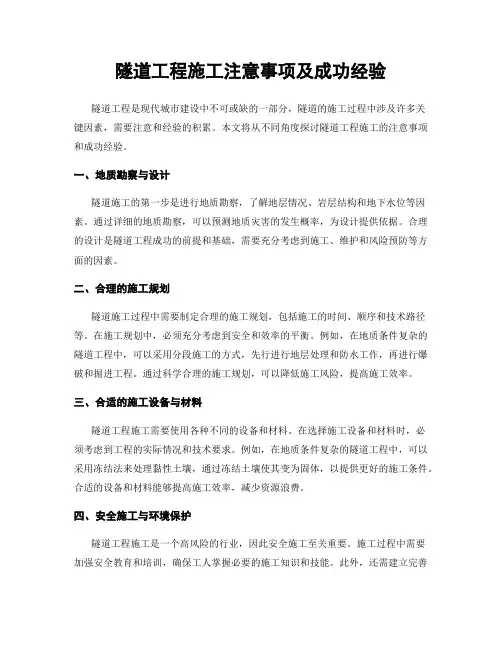 隧道工程施工注意事项及成功经验

隧道工程是现代城市建设中不可或缺的一部分，隧道的施工过程中涉及许多关键因素，需要注意和经验的积累。本文将从不同角度探讨隧道工程施工的注意事项和成功经验。

一、地质勘察与设计

隧道施工的第一步是进行地质勘察，了解地层情况、岩层结构和地下水位等因素。通过详细的地质勘察，可以预测地质灾害的发生概率，为设计提供依据。合理的设计是隧道工程成功的前提和基础，需要充分考虑到施工、维护和风险预防等方面的因素。

二、合理的施工规划

隧道施工过程中需要制定合理的施工规划，包括施工的时间、顺序和技术路径等。在施工规划中，必须充分考虑到安全和效率的平衡。例如，在地质条件复杂的隧道工程中，可以采用分段施工的方式，先行进行地层处理和防水工作，再进行爆破和掘进工程。通过科学合理的施工规划，可以降低施工风险，提高施工效率。

三、合适的施工设备与材料

隧道工程施工需要使用各种不同的设备和材料。在选择施工设备和材料时，必须考虑到工程的实际情况和技术要求。例如，在地质条件复杂的隧道工程中，可以采用冻结法来处理黏性土壤，通过冻结土壤使其变为固体，以提供更好的施工条件。合适的设备和材料能够提高施工效率，减少资源浪费。

四、安全施工与环境保护

隧道工程施工是一个高风险的行业，因此安全施工至关重要。施工过程中需要加强安全教育和培训，确保工人掌握必要的施工知识和技能。此外，还需建立完善